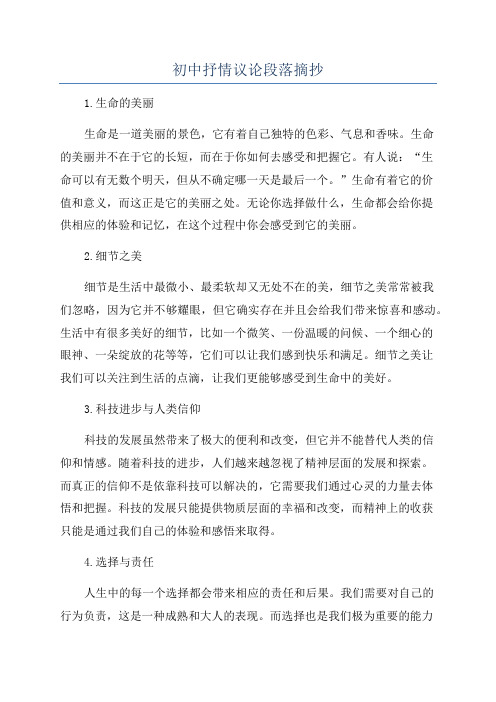 初中抒情议论段落摘抄

1.生命的美丽

生命是一道美丽的景色，它有着自己独特的色彩、气息和香味。生命的美丽并不在于它的长短，而在于你如何去感受和把握它。有人说：“生命可以有无数个明天，但从不确定哪一天是最后一个。”生命有着它的价值和意义，而这正是它的美丽之处。无论你选择做什么，生命都会给你提供相应的体验和记忆，在这个过程中你会感受到它的美丽。

2.细节之美

细节是生活中最微小、最柔软却又无处不在的美，细节之美常常被我们忽略，因为它并不够耀眼，但它确实存在并且会给我们带来惊喜和感动。生活中有很多美好的细节，比如一个微笑、一份温暖的问候、一个细心的眼神、一朵绽放的花等等，它们可以让我们感到快乐和满足。细节之美让我们可以关注到生活的点滴，让我们更能够感受到生命中的美好。

3.科技进步与人类信仰

科技的发展虽然带来了极大的便利和改变，但它并不能替代人类的信仰和情感。随着科技的进步，人们越来越忽视了精神层面的发展和探索。而真正的信仰不是依靠科技可以解决的，它需要我们通过心灵的力量去体悟和把握。科技的发展只能提供物质层面的幸福和改变，而精神上的收获只能是通过我们自己的体验和感悟来取得。

4.选择与责任

人生中的每一个选择都会带来相应的责任和后果。我们需要对自己的行为负责，这是一种成熟和大人的表现。而选择也是我们极为重要的能力